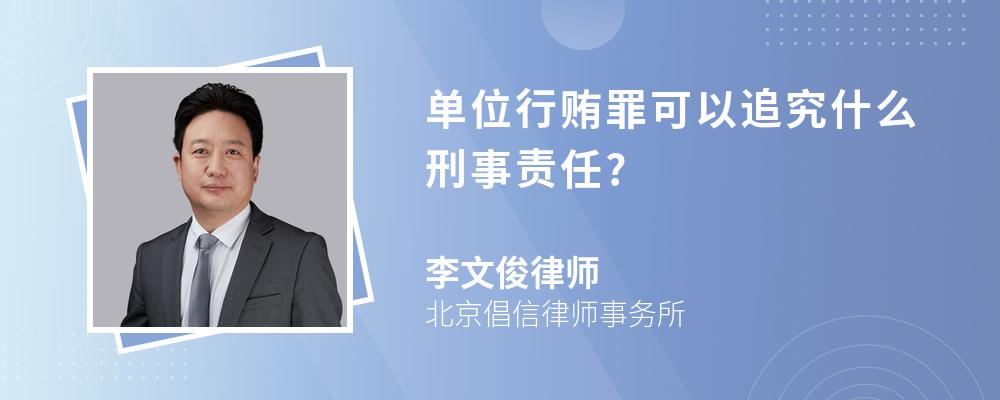 单位行贿罪可以追究什么刑事责任?

李文俊律师
北京倡信律师事务所